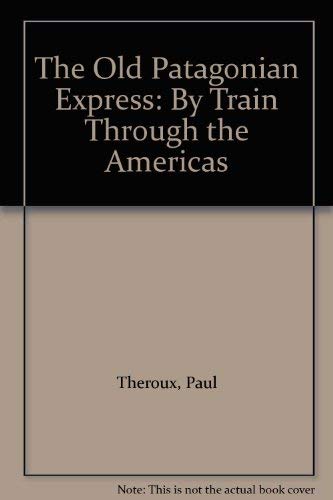 The Old Patagonian Express: By Train Through the Americas

Theroux, Paul

Note: This is not the actual book cover